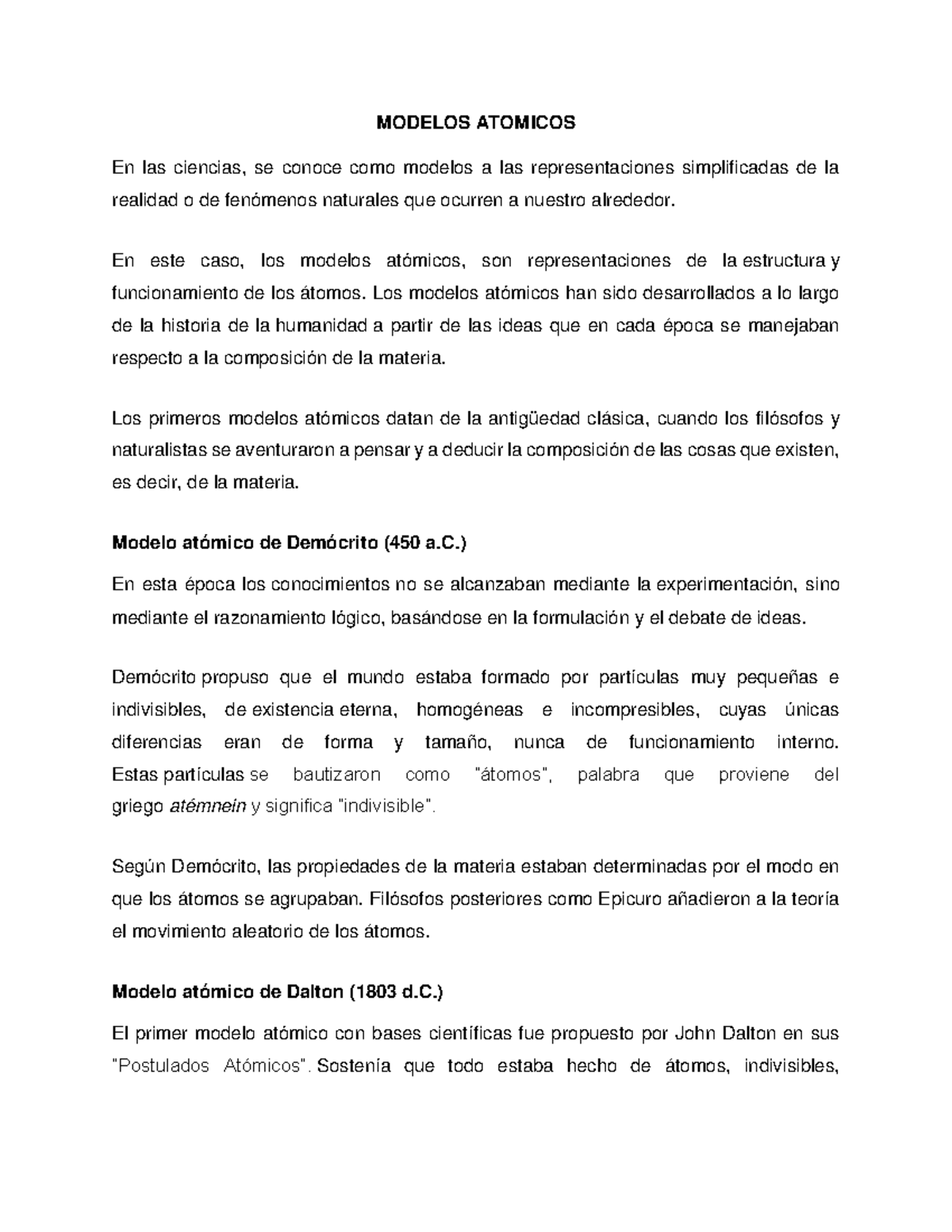 MODELOS ATOMICOS

En las ciencias, se conoce como modelos a las representaciones simplificadas de la realidad o de fenómenos naturales que ocurren a nuestro alrededor.

En este caso, los modelos atómicos, son representaciones de la estructura y funcionamiento de los átomos. Los modelos atómicos han sido desarrollados a lo largo de la historia de la humanidad a partir de las ideas que en cada época se manejaban respecto a la composición de la materia.

Los primeros modelos atómicos datan de la antigüedad clásica, cuando los filósofos y naturalistas se aventuraron a pensar y a deducir la composición de las cosas que existen, es decir, de la materia.

Modelo atómico de Demócrito (450 a.C.)

En esta época los conocimientos no se alcanzaban mediante la experimentación, sino mediante el razonamiento lógico, basándose en la formulación y el debate de ideas.

Demócrito propuso que el mundo estaba formado por partículas muy pequeñas e indivisibles, de existencia eterna, homogéneas e incompresibles, cuyas únicas diferencias eran de forma y tamaño, nunca de funcionamiento interno. Estas partículas se bautizaron como "átomos", palabra que proviene del griego atémnein y significa "indivisible".

Según Demócrito, las propiedades de la materia estaban determinadas por el modo en que los átomos se agrupaban. Filósofos posteriores como Epicuro añadieron a la teoría el movimiento aleatorio de los átomos.

Modelo atómico de Dalton (1803 d.C.)

El primer modelo atómico con bases científicas fue propuesto por John Dalton en sus "Postulados Atómicos". Sostenía que todo estaba hecho de átomos, indivisibles,